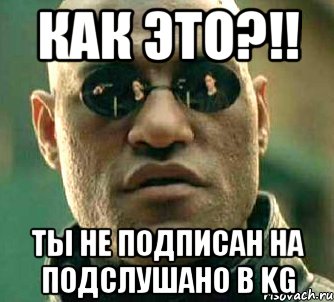 КАК ЭТО?!!

ТЫ НЕ ПОДПИСАН НА ПОДСЛУШАНО В KG

risovach.ru